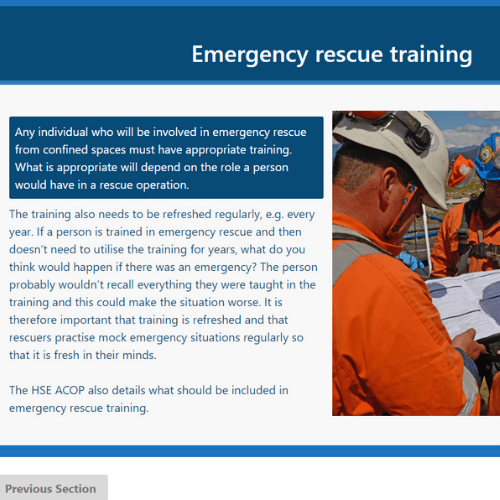 Emergency rescue training

Any individual who will be involved in emergency rescue from confined spaces must have appropriate training. What is appropriate will depend on the role a person would have in a rescue operation.

The training also needs to be refreshed regularly, e.g. every year. If a person is trained in emergency rescue and then doesn't need to utilise the training for years, what do you think would happen if there was an emergency? The person probably wouldn't recall everything they were taught in the training and this could make the situation worse. It is therefore important that training is refreshed and that rescuers practise mock emergency situations regularly so that it is fresh in their minds.

The HSE ACOP also details what should be included in emergency rescue training.

Previous Section